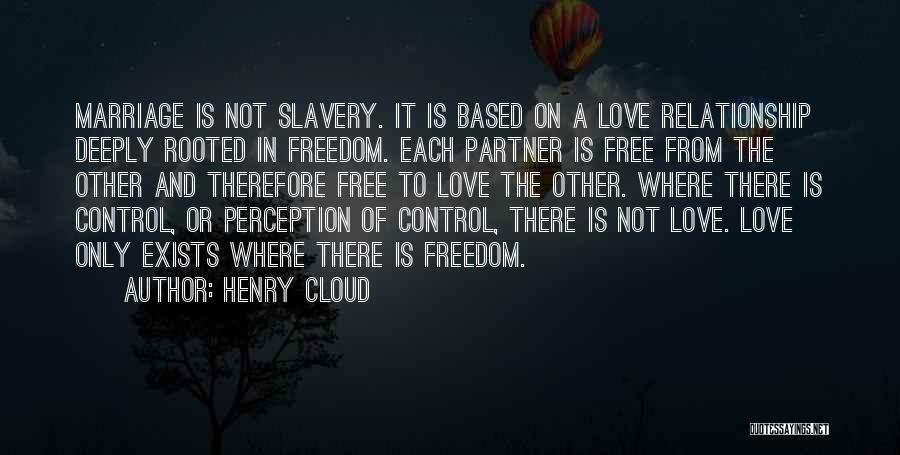 MARRIAGE IS NOT SLAVERY. IT IS BASED ON A LOVE RELATIONSHIP DEEPLY ROOTED IN FREEDOM. EACH PARTNER IS FREE FROM THE OTHER AND THEREFORE FREE TO LOVE THE OTHER. WHERE THERE IS CONTROL, OR PERCEPTION OF CONTROL, THERE IS NOT LOVE. LOVE ONLY EXISTS WHERE THERE IS FREEDOM.

AUTHOR: HENRY CLOUD

QUOTESSAYINGS.NET